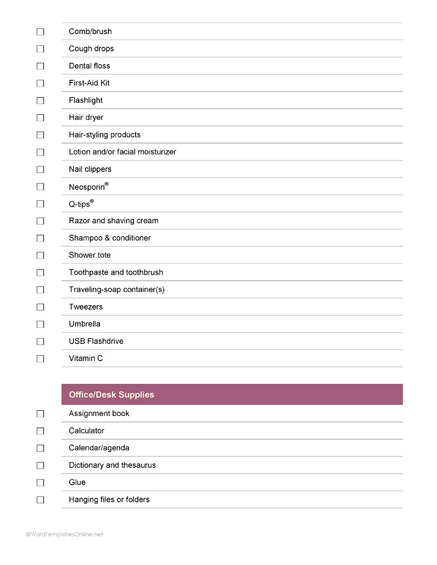 ☐ Comb/brush
☐ Cough drops
☐ Dental floss
☐ First-Aid Kit
☐ Flashlight
☐ Hair dryer
☐ Hair-styling products
☐ Lotion and/or facial moisturizer
☐ Nail clippers
☐ Neosporin®
☐ Q-tips®
☐ Razor and shaving cream
☐ Shampoo & conditioner
☐ Shower tote
☐ Toothpaste and toothbrush
☐ Traveling-soap container(s)
☐ Tweezers
☐ Umbrella
☐ USB Flashdrive
☐ Vitamin C

Office/Desk Supplies

☐ Assignment book
☐ Calculator
☐ Calendar/agenda
☐ Dictionary and thesaurus
☐ Glue
☐ Hanging files or folders

©WordTemplatesOnline.net